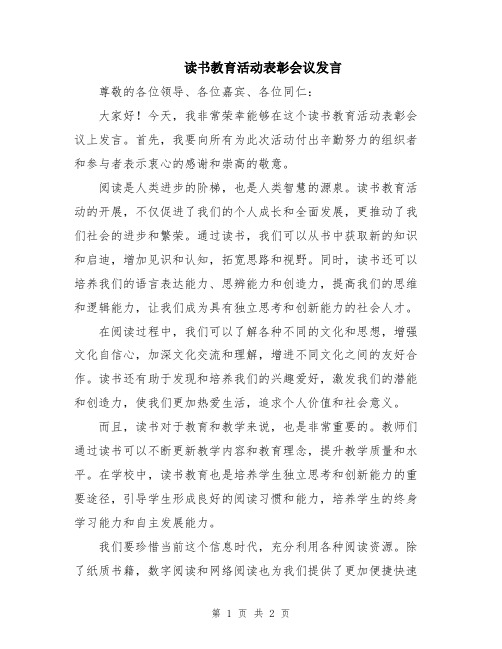 读书教育活动表彰会议发言

尊敬的各位领导、各位嘉宾、各位同仁：

大家好！今天，我非常荣幸能够在这个读书教育活动表彰会议上发言。首先，我要向所有为此次活动付出辛勤努力的组织者和参与者表示衷心的感谢和崇高的敬意。

阅读是人类进步的阶梯，也是人类智慧的源泉。读书教育活动的开展，不仅促进了我们的个人成长和全面发展，更推动了我们社会的进步和繁荣。通过读书，我们可以从书中获取新的知识和启迪，增加见识和认知，拓宽思路和视野。同时，读书还可以培养我们的语言表达能力、思辨能力和创造力，提高我们的思维和逻辑能力，让我们成为具有独立思考和创新能力的社会人才。

在阅读过程中，我们可以了解各种不同的文化和思想，增强文化自信心，加深文化交流和理解，增进不同文化之间的友好合作。读书还有助于发现和培养我们的兴趣爱好，激发我们的潜能和创造力，使我们更加热爱生活，追求个人价值和社会意义。

而且，读书对于教育和教学来说，也是非常重要的。教师们通过读书可以不断更新教学内容和教育理念，提升教学质量和水平。在学校中，读书教育也是培养学生独立思考和创新能力的重要途径，引导学生形成良好的阅读习惯和能力，培养学生的终身学习能力和自主发展能力。

我们要珍惜当前这个信息时代，充分利用各种阅读资源。除了纸质书籍，数字阅读和网络阅读也为我们提供了更加便捷快速

第 1 页 共 2 页